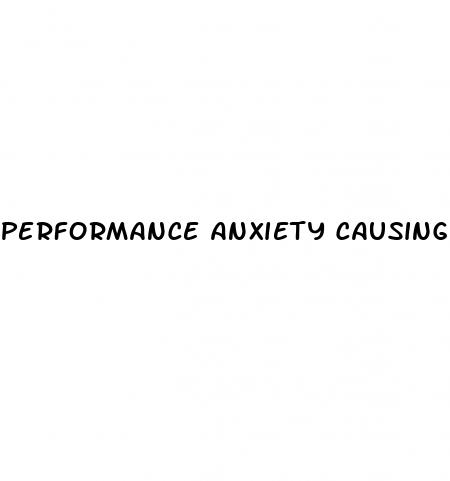 PERFORMANCE ANXIETY CAUSING